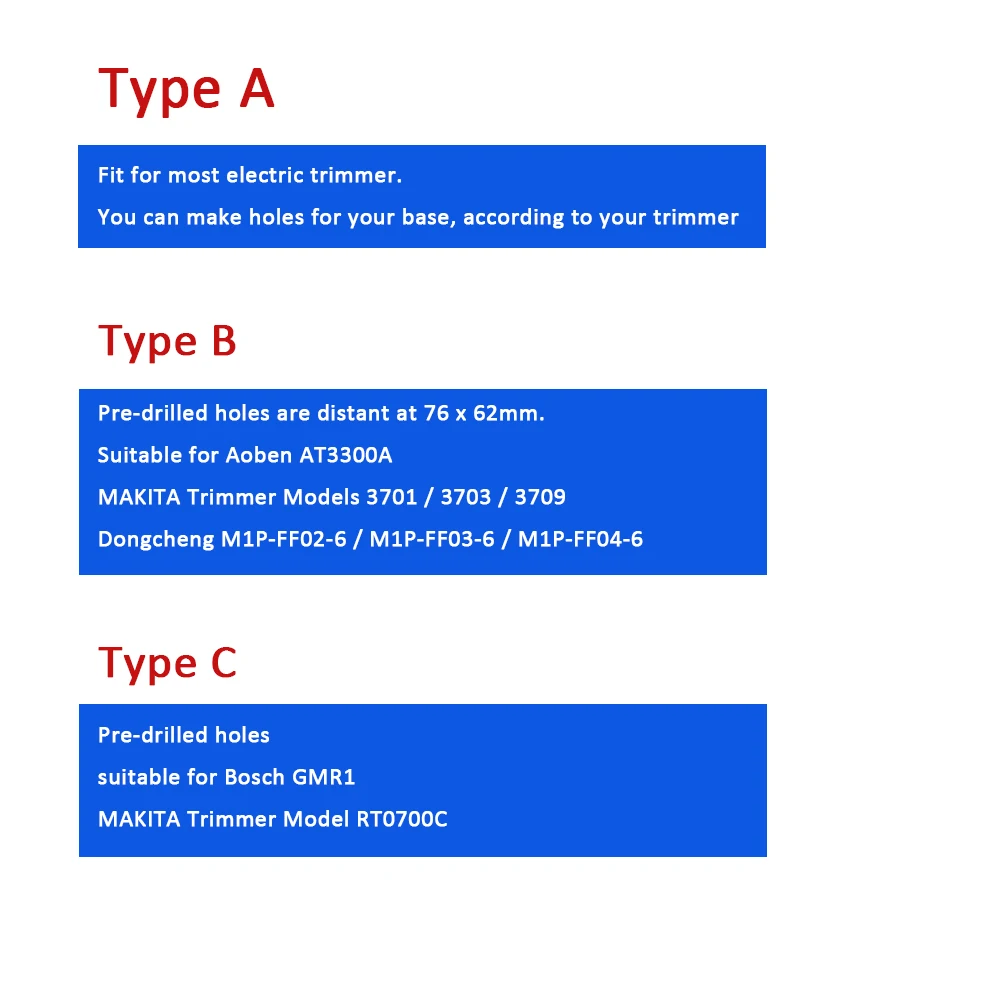 Type A

Fit for most electric trimmer.
You can make holes for your base, according to your trimmer

Type B

Pre-drilled holes are distant at 76 x 62mm.
Suitable for Aoben AT3300A
MAKITA Trimmer Models 3701 / 3703 / 3709
Dongcheng M1P-FF02-6 / M1P-FF03-6 / M1P-FF04-6

Type C

Pre-drilled holes
suitable for Bosch GMR1
MAKITA Trimmer Model RT0700C